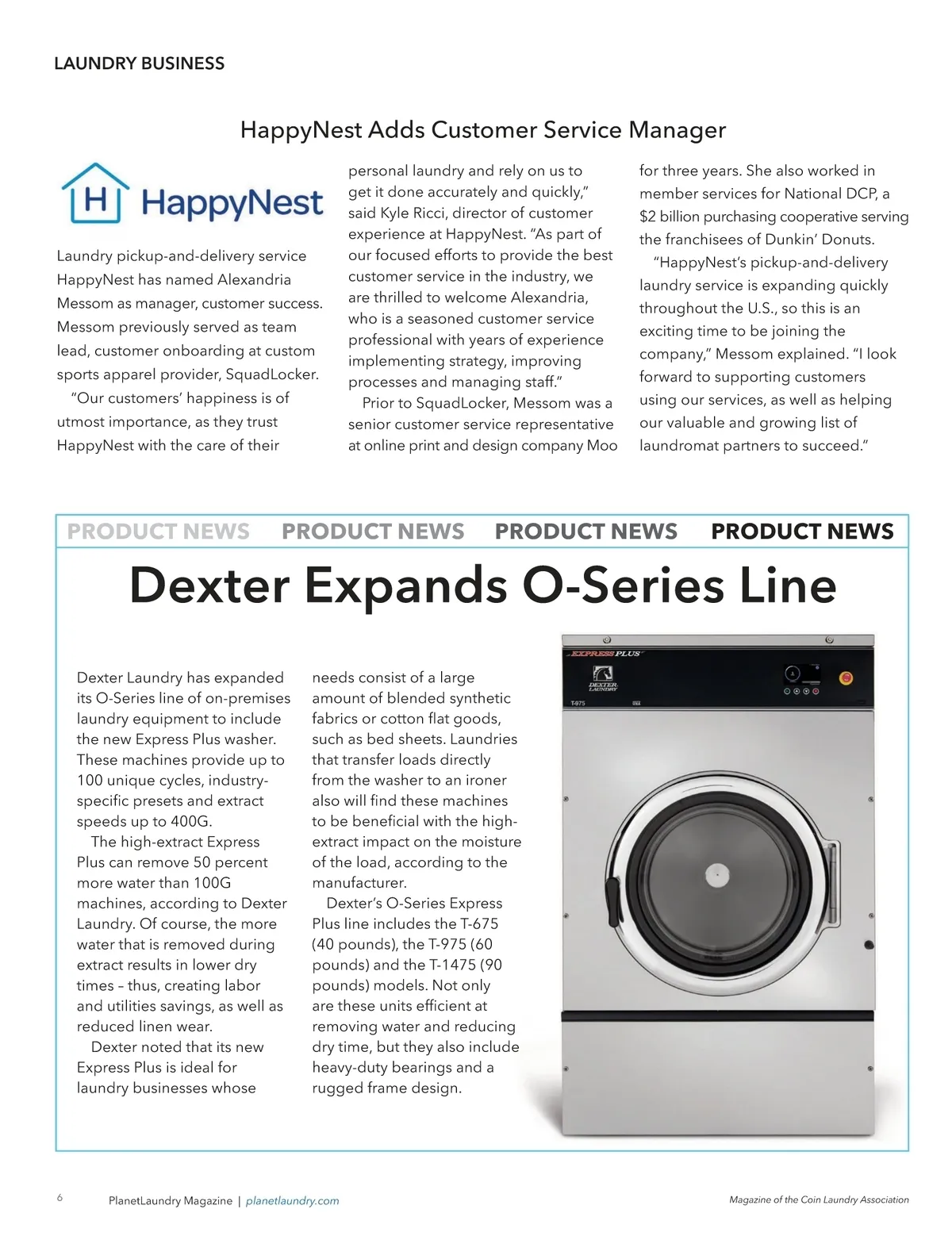 LAUNDRY BUSINESS

HappyNest Adds Customer Service Manager

H HappyNest

Laundry pickup-and-delivery service HappyNest has named Alexandria Messom as manager, customer success. Messom previously served as team lead, customer onboarding at custom sports apparel provider, SquadLocker.

"Our customers' happiness is of utmost importance, as they trust HappyNest with the care of their personal laundry and rely on us to get it done accurately and quickly," said Kyle Ricci, director of customer experience at HappyNest. "As part of our focused efforts to provide the best customer service in the industry, we are thrilled to welcome Alexandria, who is a seasoned customer service professional with years of experience implementing strategy, improving processes and managing staff."

Prior to SquadLocker, Messom was a senior customer service representative at online print and design company Moo for three years. She also worked in member services for National DCP, a $2 billion purchasing cooperative serving the franchisees of Dunkin' Donuts.

"HappyNest's pickup-and-delivery laundry service is expanding quickly throughout the U.S., so this is an exciting time to be joining the company," Messom explained. "I look forward to supporting customers using our services, as well as helping our valuable and growing list of laundromat partners to succeed."

PRODUCT NEWS PRODUCT NEWS PRODUCT NEWS PRODUCT NEWS

Dexter Expands O-Series Line

Dexter Laundry has expanded its O-Series line of on-premises laundry equipment to include the new Express Plus washer. These machines provide up to 100 unique cycles, industry-specific presets and extract speeds up to 400G.

The high-extract Express Plus can remove 50 percent more water than 100G machines, according to Dexter Laundry. Of course, the more water that is removed during extract results in lower dry times – thus, creating labor and utilities savings, as well as reduced linen wear.

Dexter noted that its new Express Plus is ideal for laundry businesses whose needs consist of a large amount of blended synthetic fabrics or cotton flat goods, such as bed sheets. Laundries that transfer loads directly from the washer to an ironer also will find these machines to be beneficial with the high-extract impact on the moisture of the load, according to the manufacturer.

Dexter's O-Series Express Plus line includes the T-675 (40 pounds), the T-975 (60 pounds) and the T-1475 (90 pounds) models. Not only are these units efficient at removing water and reducing dry time, but they also include heavy-duty bearings and a rugged frame design.

EXPRESS PLUS
DEXTER LAUNDRY
T-975

6 PlanetLaundry Magazine | planetlaundry.com Magazine of the Coin Laundry Association